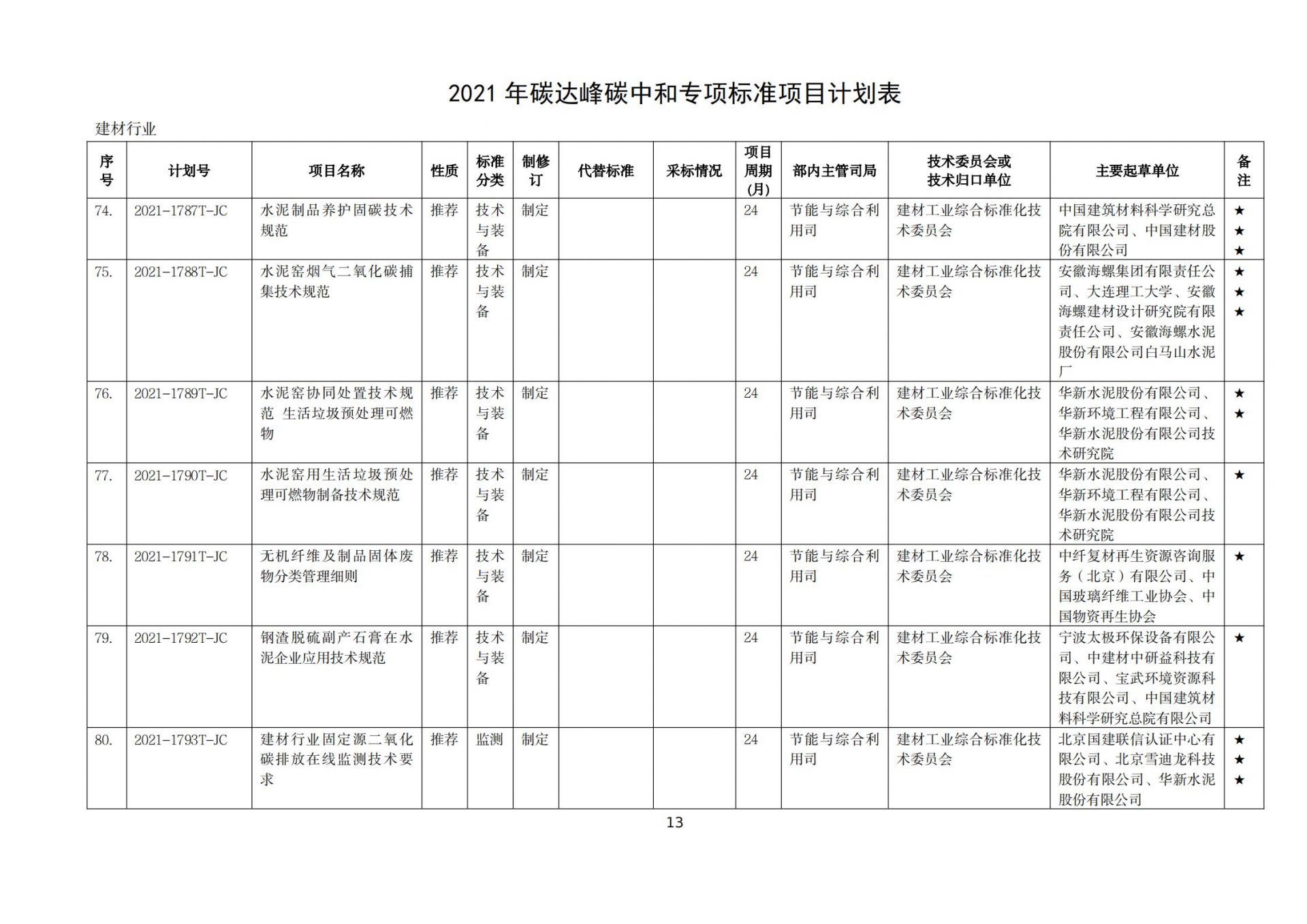 2021 年碳达峰碳中和专项标准项目计划表

建材行业

| 序号 | 计划号 | 项目名称 | 性质 | 标准分类 | 制修订 | 代替标准 | 采标情况 | 项目周期(月) | 部内主管司局 | 技术委员会或技术归口单位 | 主要起草单位 | 备注 |
|---|---|---|---|---|---|---|---|---|---|---|---|---|
| 74. | 2021-1787T-JC | 水泥制品养护固碳技术规范 | 推荐 | 技术与装备 | 制定 | | | 24 | 节能与综合利用司 | 建材工业综合标准化技术委员会 | 中国建筑材料科学研究总院有限公司、中国建材股份有限公司 | ★★★ |
| 75. | 2021-1788T-JC | 水泥窑烟气二氧化碳捕集技术规范 | 推荐 | 技术与装备 | 制定 | | | 24 | 节能与综合利用司 | 建材工业综合标准化技术委员会 | 安徽海螺集团有限责任公司、大连理工大学、安徽海螺建材设计研究院有限责任公司、安徽海螺水泥股份有限公司白马山水泥厂 | ★★★ |
| 76. | 2021-1789T-JC | 水泥窑协同处置技术规范 生活垃圾预处理可燃物 | 推荐 | 技术与装备 | 制定 | | | 24 | 节能与综合利用司 | 建材工业综合标准化技术委员会 | 华新水泥股份有限公司、华新环境工程有限公司、华新水泥股份有限公司技术研究院 | ★★ |
| 77. | 2021-1790T-JC | 水泥窑用生活垃圾预处理可燃物制备技术规范 | 推荐 | 技术与装备 | 制定 | | | 24 | 节能与综合利用司 | 建材工业综合标准化技术委员会 | 华新水泥股份有限公司、华新环境工程有限公司、华新水泥股份有限公司技术研究院 | ★ |
| 78. | 2021-1791T-JC | 无机纤维及制品固体废物分类管理细则 | 推荐 | 技术与装备 | 制定 | | | 24 | 节能与综合利用司 | 建材工业综合标准化技术委员会 | 中纤复材再生资源咨询服务（北京）有限公司、中国玻璃纤维工业协会、中国物资再生协会 | ★ |
| 79. | 2021-1792T-JC | 钢渣脱硫副产石膏在水泥企业应用技术规范 | 推荐 | 技术与装备 | 制定 | | | 24 | 节能与综合利用司 | 建材工业综合标准化技术委员会 | 宁波太极环保设备有限公司、中建材中研益科技有限公司、宝武环境资源科技有限公司、中国建筑材料科学研究总院有限公司 | ★ |
| 80. | 2021-1793T-JC | 建材行业固定源二氧化碳排放在线监测技术要求 | 推荐 | 监测 | 制定 | | | 24 | 节能与综合利用司 | 建材工业综合标准化技术委员会 | 北京国建联信认证中心有限公司、北京雪迪龙科技股份有限公司、华新水泥股份有限公司 | ★★★ |

13